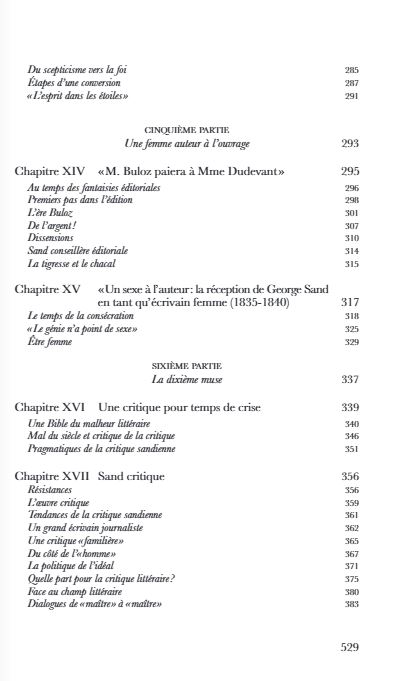 Du scepticisme vers la foi 285
Étapes d'une conversion 287
«L'esprit dans les étoiles» 291

CINQUIÈME PARTIE
Une femme auteur à l'ouvrage 293

Chapitre XIV «M. Buloz paiera à Mme Dudevant» 295
Au temps des fantaisies éditoriales 296
Premiers pas dans l'édition 298
L'ère Buloz 301
De l'argent! 307
Dissensions 310
Sand conseillère éditoriale 314
La tigresse et le chacal 315

Chapitre XV «Un sexe à l'auteur: la réception de George Sand en tant qu'écrivain femme (1835-1840) 317
Le temps de la consécration 318
«Le génie n'a point de sexe» 325
Être femme 329

SIXIÈME PARTIE
La dixième muse 337

Chapitre XVI Une critique pour temps de crise 339
Une Bible du malheur littéraire 340
Mal du siècle et critique de la critique 346
Pragmatiques de la critique sandienne 351

Chapitre XVII Sand critique 356
Résistances 356
L'œuvre critique 359
Tendances de la critique sandienne 361
Un grand écrivain journaliste 362
Une critique «familière» 365
Du côté de l'«homme» 367
La politique de l'idéal 371
Quelle part pour la critique littéraire? 375
Face au champ littéraire 380
Dialogues de «maître» à «maître» 383

529